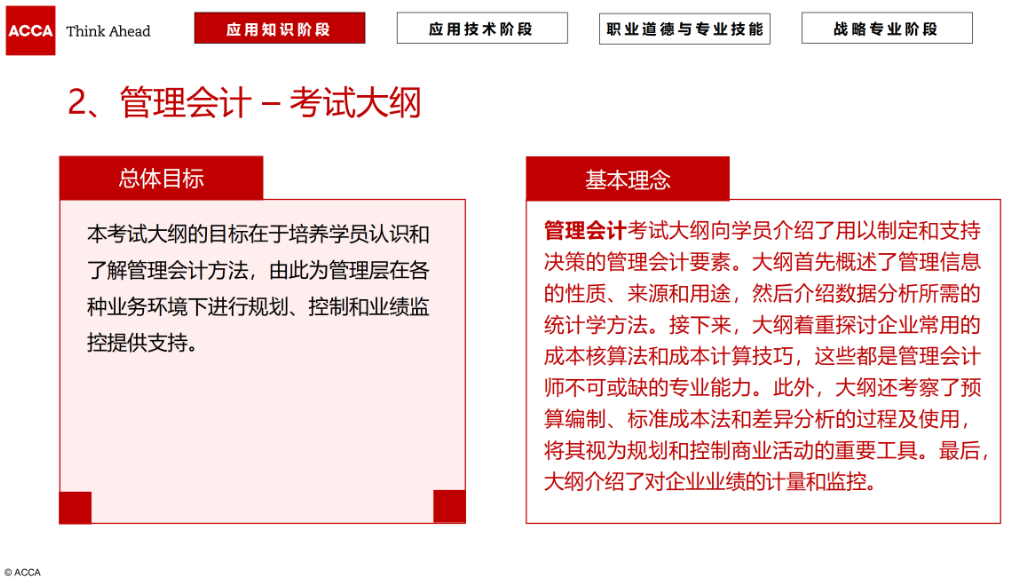 ACCA Think Ahead

应用知识阶段

应用技术阶段

职业道德与专业技能

战略专业阶段

2、管理会计 – 考试大纲

总体目标

本考试大纲的目标在于培养学员认识和了解管理会计方法，由此为管理层在各种业务环境下进行规划、控制和业绩监控提供支持。

基本理念

管理会计考试大纲向学员介绍了用以制定和支持决策的管理会计要素。大纲首先概述了管理信息的性质、来源和用途，然后介绍数据分析所需的统计学方法。接下来，大纲着重探讨企业常用的成本核算法和成本计算技巧，这些都是管理会计师不可或缺的专业能力。此外，大纲还考察了预算编制、标准成本法和差异分析的过程及使用，将其视为规划和控制商业活动的重要工具。最后，大纲介绍了对企业业绩的计量和监控。

© ACCA